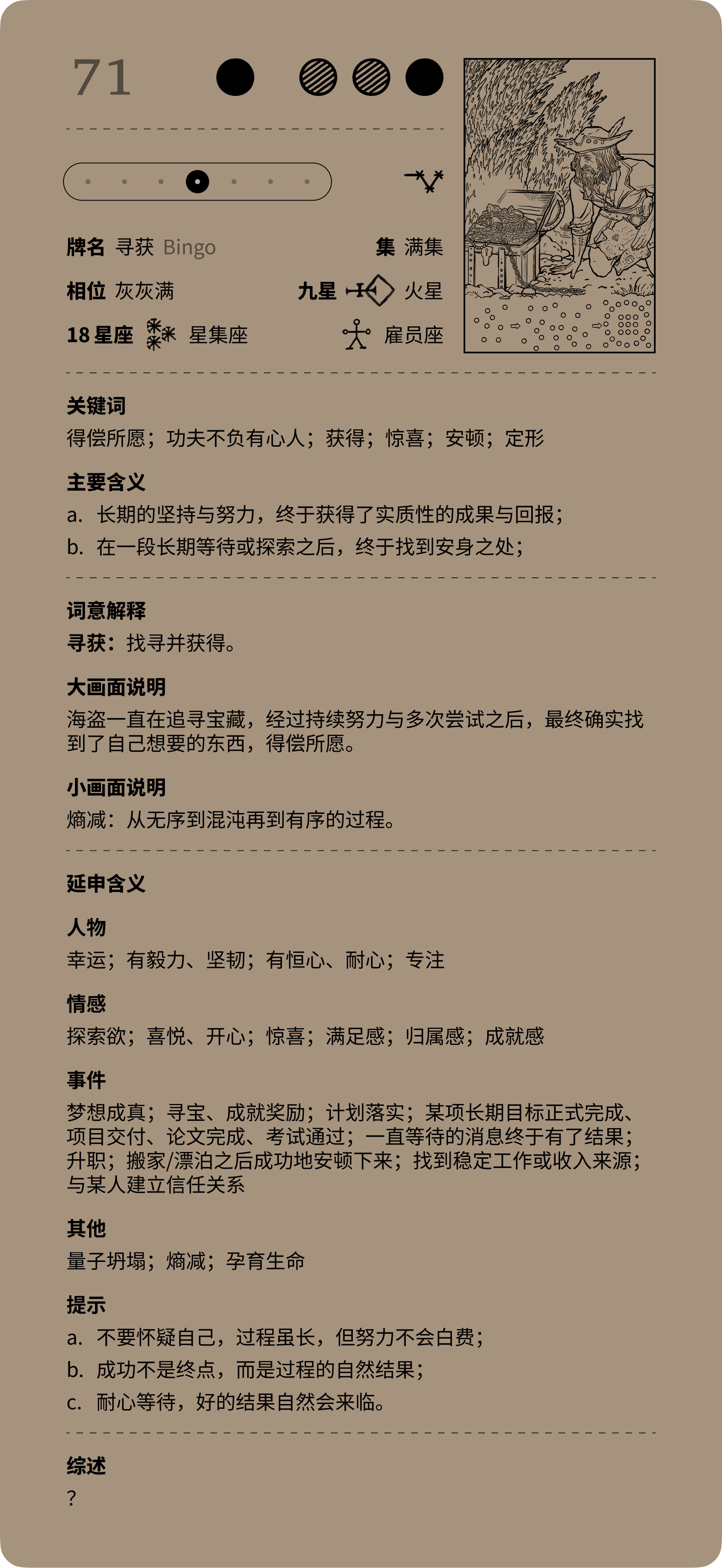 71

牌名 寻获 Bingo
集 满集
相位 灰灰满
九星 火星
18 星座 星集座
雇员座

关键词
得偿所愿；功夫不负有心人；获得；惊喜；安顿；定形

主要含义
a. 长期的坚持与努力，终于获得了实质性的成果与回报；
b. 在一段长期等待或探索之后，终于找到安身之处；

词意解释
寻获：找寻并获得。

大画面说明
海盗一直在追寻宝藏，经过持续努力与多次尝试之后，最终确实找到了自己想要的东西，得偿所愿。

小画面说明
熵减：从无序到混沌再到有序的过程。

延申含义

人物
幸运；有毅力、坚韧；有恒心、耐心；专注

情感
探索欲；喜悦、开心；惊喜；满足感；归属感；成就感

事件
梦想成真；寻宝、成就奖励；计划落实；某项长期目标正式完成、项目交付、论文完成、考试通过；一直等待的消息终于有了结果；升职；搬家/漂泊之后成功地安顿下来；找到稳定工作或收入来源；与某人建立信任关系

其他
量子坍塌；熵减；孕育生命

提示
a. 不要怀疑自己，过程虽长，但努力不会白费；
b. 成功不是终点，而是过程的自然结果；
c. 耐心等待，好的结果自然会来临。

综述
?